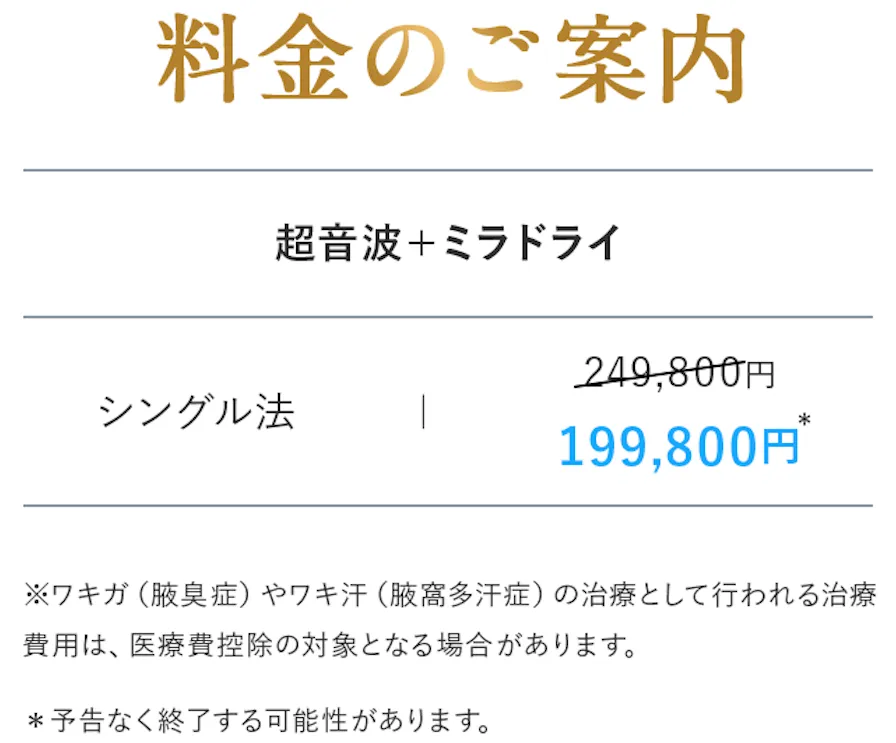 料金のご案内

超音波＋ミラドライ

シングル法 | 249,800円
199,800円*

※ワキガ（腋臭症）やワキ汗（腋窩多汗症）の治療として行われる治療費用は、医療費控除の対象となる場合があります。

＊予告なく終了する可能性があります。